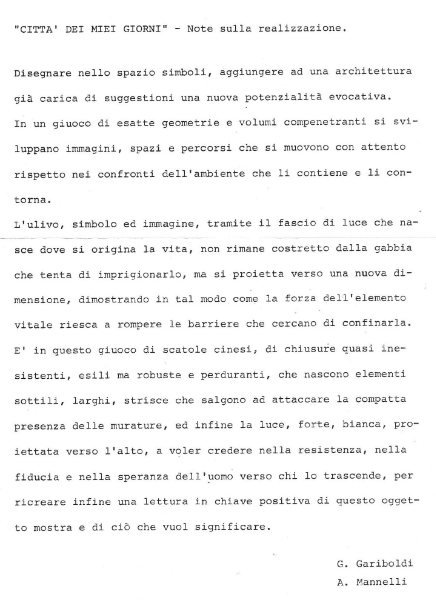 "CITTA' DEI MIEI GIORNI" - Note sulla realizzazione.

Disegnare nello spazio simboli, aggiungere ad una architettura già carica di suggestioni una nuova potenzialità evocativa.
In un giuoco di esatte geometrie e volumi compenetranti si sviluppano immagini, spazi e percorsi che si muovono con attento rispetto nei confronti dell'ambiente che li contiene e li contorna.
L'ulivo, simbolo ed immagine, tramite il fascio di luce che nasce dove si origina la vita, non rimane costretto dalla gabbia che tenta di imprigionarlo, ma si proietta verso una nuova dimensione, dimostrando in tal modo come la forza dell'elemento vitale riesca a rompere le barriere che cercano di confinarla.
E' in questo giuoco di scatole cinesi, di chiusure quasi inesistenti, esili ma robuste e perduranti, che nascono elementi sottili, larghi, strisce che salgono ad attaccare la compatta presenza delle murature, ed infine la luce, forte, bianca, proiettata verso l'alto, a voler credere nella resistenza, nella fiducia e nella speranza dell'uomo verso chi lo trascende, per ricreare infine una lettura in chiave positiva di questo oggetto mostra e di ciò che vuol significare.

G. Gariboldi
A. Mannelli